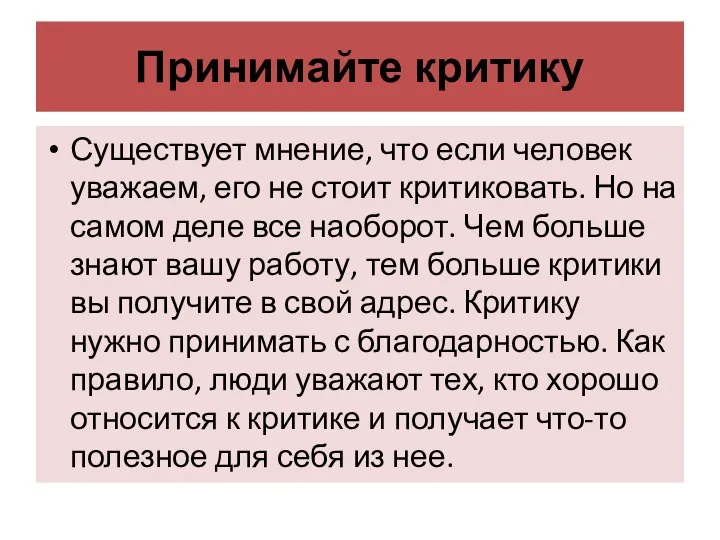 Принимайте критику

• Существует мнение, что если человек уважаем, его не стоит критиковать. Но на самом деле все наоборот. Чем больше знают вашу работу, тем больше критики вы получите в свой адрес. Критику нужно принимать с благодарностью. Как правило, люди уважают тех, кто хорошо относится к критике и получает что-то полезное для себя из нее.